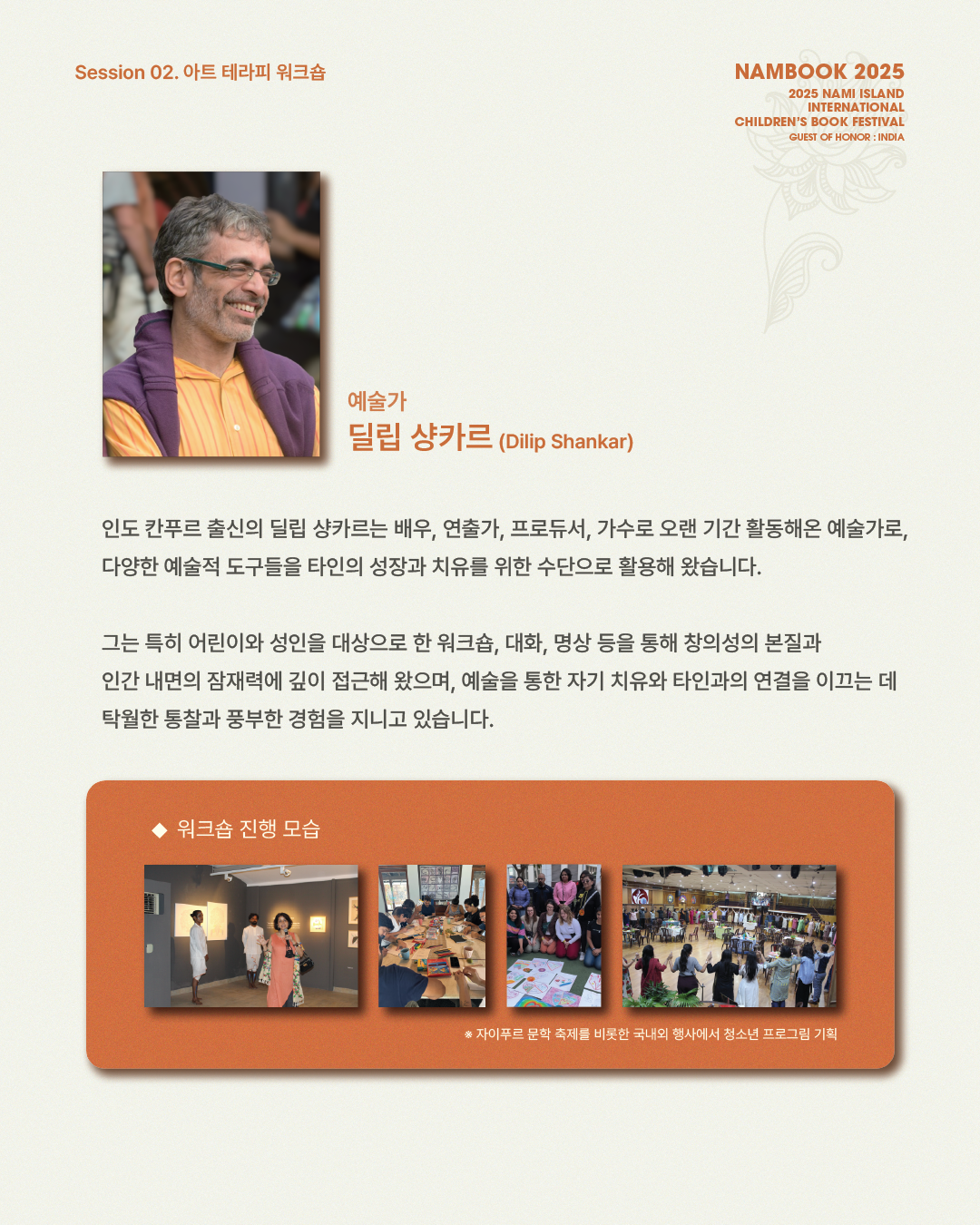 Session 02. 아트 테라피 워크숍

NAMBOOK 2025
2025 NAMI ISLAND INTERNATIONAL CHILDREN'S BOOK FESTIVAL
GUEST OF HONOR : INDIA

예술가
딜립 샹카르 (Dilip Shankar)

인도 칸푸르 출신의 딜립 샹카르는 배우, 연출가, 프로듀서, 가수로 오랜 기간 활동해온 예술가로, 다양한 예술적 도구들을 타인의 성장과 치유를 위한 수단으로 활용해 왔습니다.

그는 특히 어린이와 성인을 대상으로 한 워크숍, 대화, 명상 등을 통해 창의성의 본질과 인간 내면의 잠재력에 깊이 접근해 왔으며, 예술을 통한 자기 치유와 타인과의 연결을 이끄는 데 탁월한 통찰과 풍부한 경험을 지니고 있습니다.

◆ 워크숍 진행 모습

※ 자이푸르 문학 축제를 비롯한 국내외 행사에서 청소년 프로그림 기획